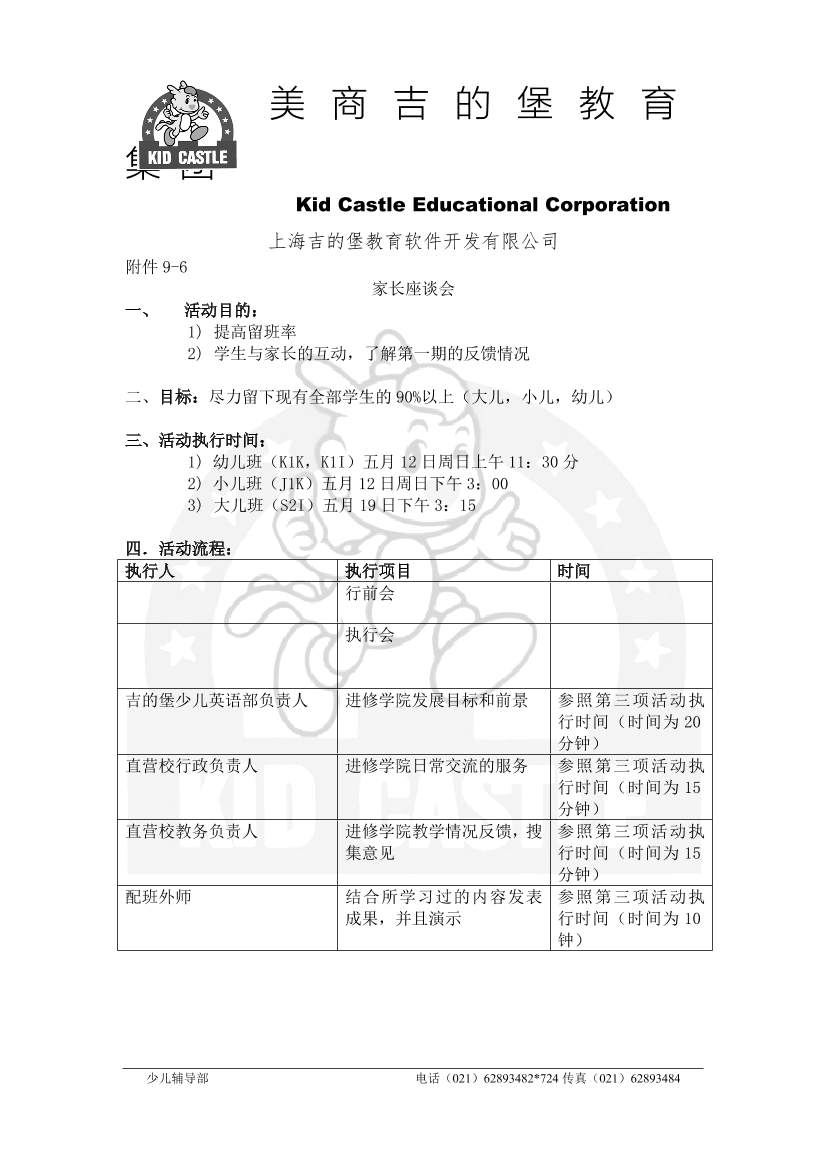 KID CASTLE

美商吉的堡教育集团

Kid Castle Educational Corporation

上海吉的堡教育软件开发有限公司

附件 9-6

家长座谈会

一、 活动目的：

1） 提高留班率

2） 学生与家长的互动，了解第一期的反馈情况

二、目标：尽力留下现有全部学生的 90%以上（大儿，小儿，幼儿）

三、活动执行时间：

1） 幼儿班（K1K，K1I）五月 12 日周日上午 11：30 分

2） 小儿班（J1K）五月 12 日周日下午 3：00

3） 大儿班（S2I）五月 19 日下午 3：15

四．活动流程：

| 执行人 | 执行项目 | 时间 |
|---|---|---|
| | 行前会 | |
| | 执行会 | |
| 吉的堡少儿英语部负责人 | 进修学院发展目标和前景 | 参照第三项活动执行时间（时间为 20 分钟） |
| 直营校行政负责人 | 进修学院日常交流的服务 | 参照第三项活动执行时间（时间为 15 分钟） |
| 直营校教务负责人 | 进修学院教学情况反馈，搜集意见 | 参照第三项活动执行时间（时间为 15 分钟） |
| 配班外师 | 结合所学习过的内容发表成果，并且演示 | 参照第三项活动执行时间（时间为 10 钟） |

少儿辅导部 电话（021）62893482*724 传真（021）62893484